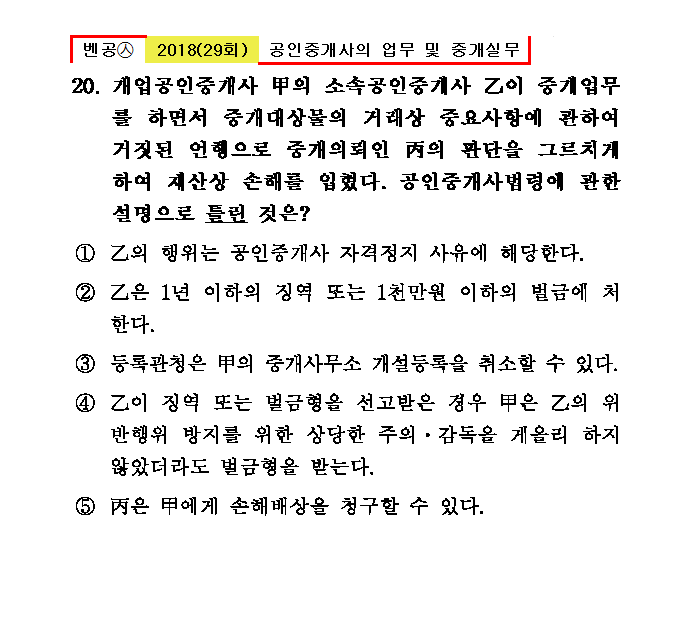 벤공㉦ 2018(29회) 공인중개사의 업무 및 중개실무

20. 개업공인중개사 甲의 소속공인중개사 乙이 중개업무를 하면서 중개대상물의 거래상 중요사항에 관하여 거짓된 언행으로 중개의뢰인 丙의 판단을 그르치게 하여 재산상 손해를 입혔다. 공인중개사법령에 관한 설명으로 틀린 것은?

① 乙의 행위는 공인중개사 자격정지 사유에 해당한다.

② 乙은 1년 이하의 징역 또는 1천만원 이하의 벌금에 처한다.

③ 등록관청은 甲의 중개사무소 개설등록을 취소할 수 있다.

④ 乙이 징역 또는 벌금형을 선고받은 경우 甲은 乙의 위반행위 방지를 위한 상당한 주의·감독을 게을리 하지 않았더라도 벌금형을 받는다.

⑤ 丙은 甲에게 손해배상을 청구할 수 있다.